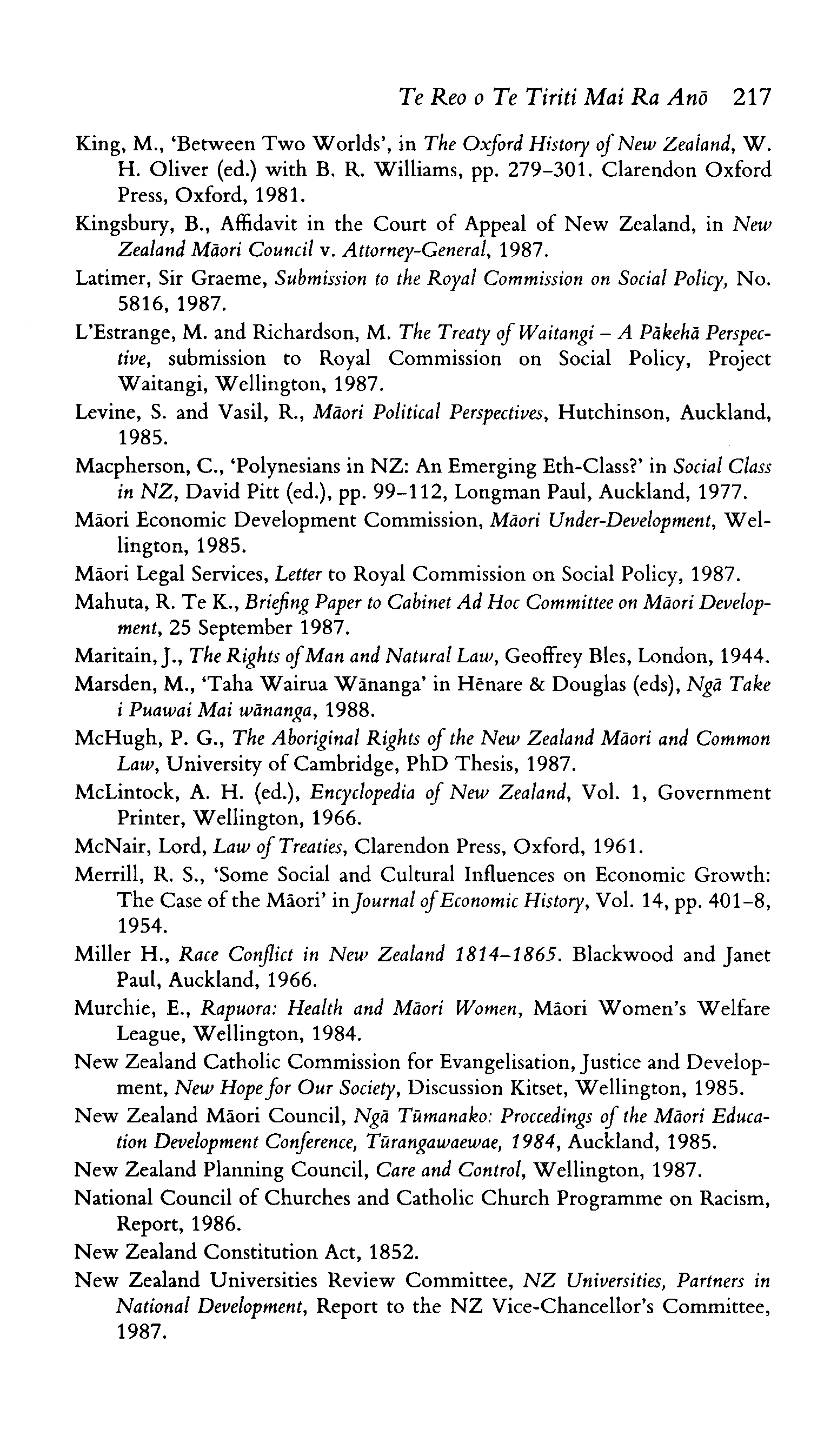 Te Reo o Te Tiriti Mai Ra Anō 217

King, M., 'Between Two Worlds', in The Oxford History of New Zealand, W. H. Oliver (ed.) with B. R. Williams, pp. 279–301. Clarendon Oxford Press, Oxford, 1981.

Kingsbury, B., Affidavit in the Court of Appeal of New Zealand, in New Zealand Māori Council v. Attorney-General, 1987.

Latimer, Sir Graeme, Submission to the Royal Commission on Social Policy, No. 5816, 1987.

L'Estrange, M. and Richardson, M. The Treaty of Waitangi – A Pākehā Perspective, submission to Royal Commission on Social Policy, Project Waitangi, Wellington, 1987.

Levine, S. and Vasil, R., Māori Political Perspectives, Hutchinson, Auckland, 1985.

Macpherson, C., 'Polynesians in NZ: An Emerging Eth-Class?' in Social Class in NZ, David Pitt (ed.), pp. 99–112, Longman Paul, Auckland, 1977.

Māori Economic Development Commission, Māori Under-Development, Wellington, 1985.

Māori Legal Services, Letter to Royal Commission on Social Policy, 1987.

Mahuta, R. Te K., Briefing Paper to Cabinet Ad Hoc Committee on Māori Development, 25 September 1987.

Maritain, J., The Rights of Man and Natural Law, Geoffrey Bles, London, 1944.

Marsden, M., 'Taha Wairua Wānanga' in Hēnare & Douglas (eds), Ngā Take i Puawai Mai wānanga, 1988.

McHugh, P. G., The Aboriginal Rights of the New Zealand Māori and Common Law, University of Cambridge, PhD Thesis, 1987.

McLintock, A. H. (ed.), Encyclopedia of New Zealand, Vol. 1, Government Printer, Wellington, 1966.

McNair, Lord, Law of Treaties, Clarendon Press, Oxford, 1961.

Merrill, R. S., 'Some Social and Cultural Influences on Economic Growth: The Case of the Māori' in Journal of Economic History, Vol. 14, pp. 401–8, 1954.

Miller H., Race Conflict in New Zealand 1814–1865. Blackwood and Janet Paul, Auckland, 1966.

Murchie, E., Rapuora: Health and Māori Women, Māori Women's Welfare League, Wellington, 1984.

New Zealand Catholic Commission for Evangelisation, Justice and Development, New Hope for Our Society, Discussion Kitset, Wellington, 1985.

New Zealand Māori Council, Ngā Tūmanako: Proccedings of the Māori Education Development Conference, Tūrangawaewae, 1984, Auckland, 1985.

New Zealand Planning Council, Care and Control, Wellington, 1987.

National Council of Churches and Catholic Church Programme on Racism, Report, 1986.

New Zealand Constitution Act, 1852.

New Zealand Universities Review Committee, NZ Universities, Partners in National Development, Report to the NZ Vice-Chancellor's Committee, 1987.